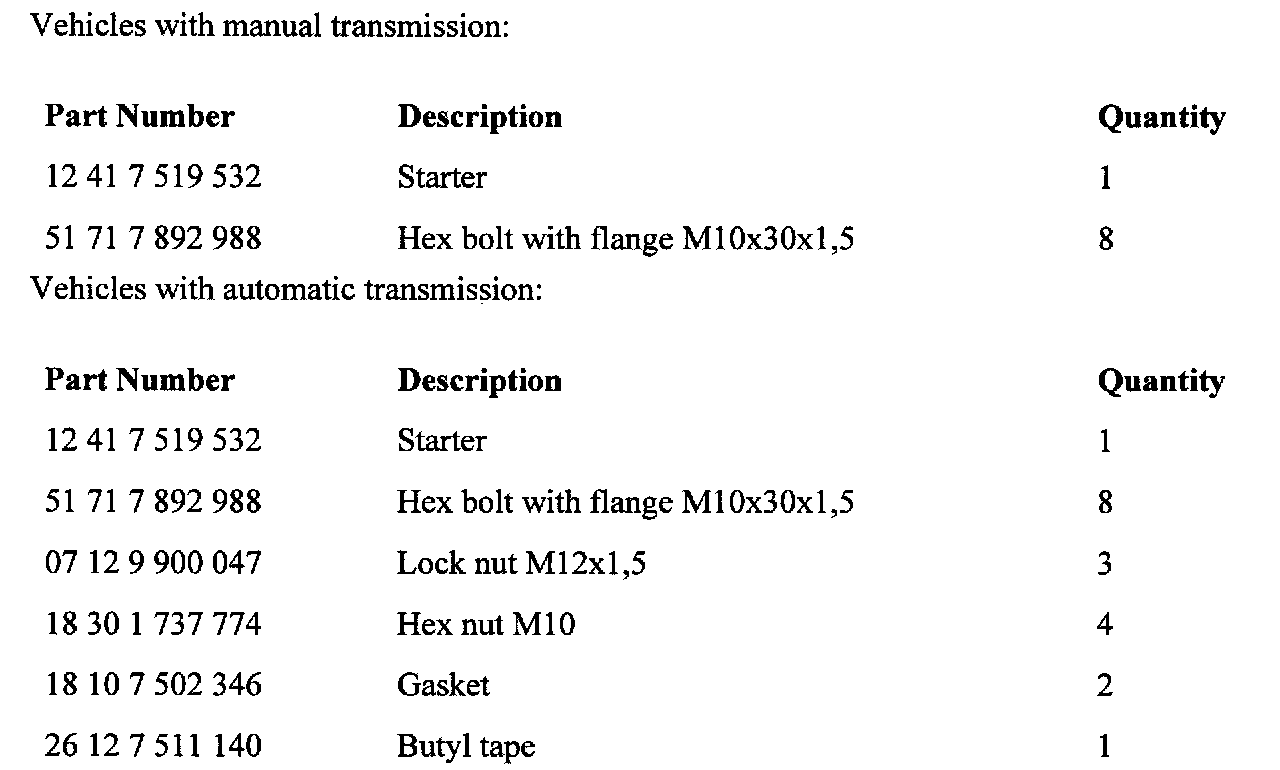 Vehicles with manual transmission:

| Part Number | Description | Quantity |
|---|---|---|
| 12 41 7 519 532 | Starter | 1 |
| 51 71 7 892 988 | Hex bolt with flange M10x30x1,5 | 8 |

Vehicles with automatic transmission:

| Part Number | Description | Quantity |
|---|---|---|
| 12 41 7 519 532 | Starter | 1 |
| 51 71 7 892 988 | Hex bolt with flange M10x30x1,5 | 8 |
| 07 12 9 900 047 | Lock nut M12x1,5 | 3 |
| 18 30 1 737 774 | Hex nut M10 | 4 |
| 18 10 7 502 346 | Gasket | 2 |
| 26 12 7 511 140 | Butyl tape | 1 |